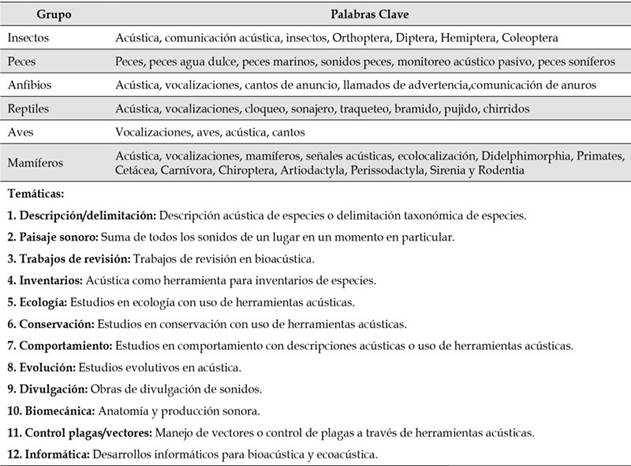 | Grupo | Palabras Clave |
|---|---|
| Insectos | Acústica, comunicación acústica, insectos, Orthoptera, Diptera, Hemiptera, Coleoptera |
| Peces | Peces, peces agua dulce, peces marinos, sonidos peces, monitoreo acústico pasivo, peces soníferos |
| Anfibios | Acústica, vocalizaciones, cantos de anuncio, llamados de advertencia,comunicación de anuros |
| Reptiles | Acústica, vocalizaciones, cloqueo, sonajero, traqueteo, bramido, pujido, chirridos |
| Aves | Vocalizaciones, aves, acústica, cantos |
| Mamíferos | Acústica, vocalizaciones, mamíferos, señales acústicas, ecolocalización, Didelphimorphia, Primates, Cetácea, Carnívora, Chiroptera, Artiodactyla, Perissodactyla, Sirenia y Rodentia |

Temáticas:

1. Descripción/delimitación: Descripción acústica de especies o delimitación taxonómica de especies.

2. Paisaje sonoro: Suma de todos los sonidos de un lugar en un momento en particular.

3. Trabajos de revisión: Trabajos de revisión en bioacústica.

4. Inventarios: Acústica como herramienta para inventarios de especies.

5. Ecología: Estudios en ecología con uso de herramientas acústicas.

6. Conservación: Estudios en conservación con uso de herramientas acústicas.

7. Comportamiento: Estudios en comportamiento con descripciones acústicas o uso de herramientas acústicas.

8. Evolución: Estudios evolutivos en acústica.

9. Divulgación: Obras de divulgación de sonidos.

10. Biomecánica: Anatomía y producción sonora.

11. Control plagas/vectores: Manejo de vectores o control de plagas a través de herramientas acústicas.

12. Informática: Desarrollos informáticos para bioacústica y ecoacústica.